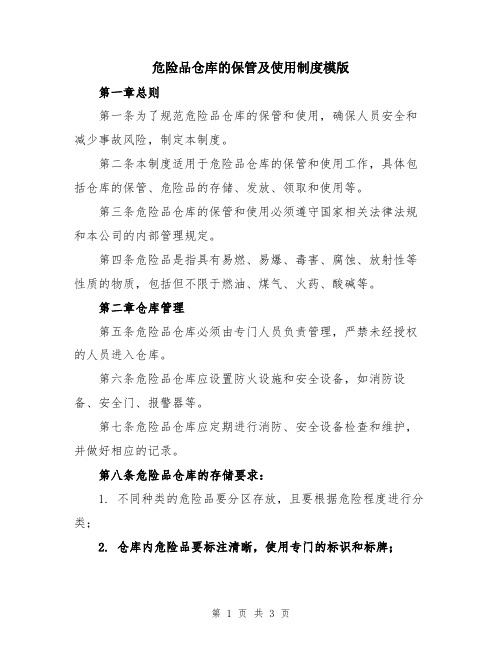 危险品仓库的保管及使用制度模版

第一章总则

第一条为了规范危险品仓库的保管和使用，确保人员安全和减少事故风险，制定本制度。

第二条本制度适用于危险品仓库的保管和使用工作，具体包括仓库的保管、危险品的存储、发放、领取和使用等。

第三条危险品仓库的保管和使用必须遵守国家相关法律法规和本公司的内部管理规定。

第四条危险品是指具有易燃、易爆、毒害、腐蚀、放射性等性质的物质，包括但不限于燃油、煤气、火药、酸碱等。

第二章仓库管理

第五条危险品仓库必须由专门人员负责管理，严禁未经授权的人员进入仓库。

第六条危险品仓库应设置防火设施和安全设备，如消防设备、安全门、报警器等。

第七条危险品仓库应定期进行消防、安全设备检查和维护，并做好相应的记录。

第八条危险品仓库的存储要求：

1. 不同种类的危险品要分区存放，且要根据危险程度进行分类；

2. 仓库内危险品要标注清晰，使用专门的标识和标牌；

第 1 页 共 3 页